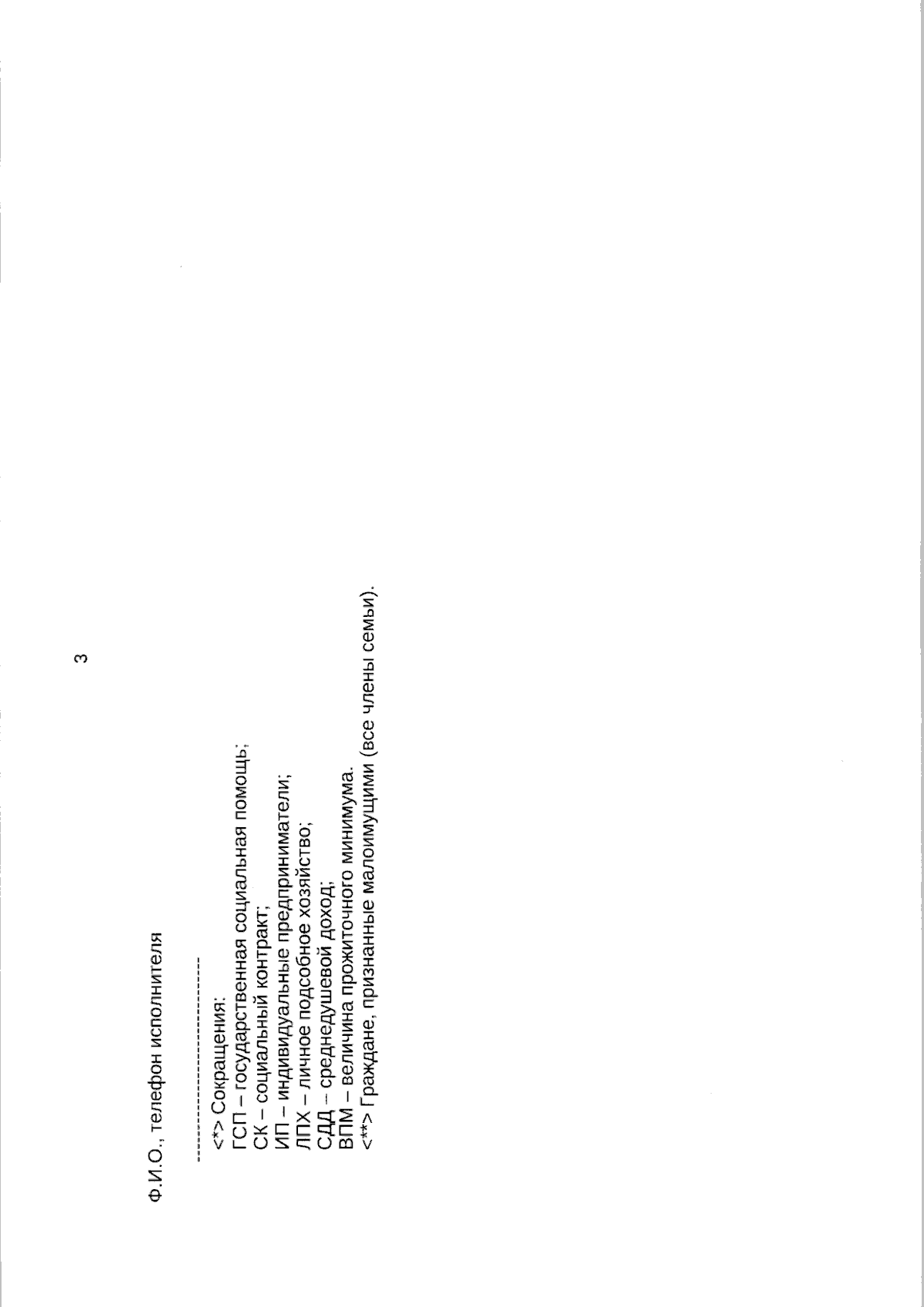 3

Ф.И.О., телефон исполнителя

--------------------------------

<*> Сокращения:
ГСП – государственная социальная помощь;
СК – социальный контракт;
ИП – индивидуальные предприниматели;
ЛПХ – личное подсобное хозяйство;
СДД – среднедушевой доход;
ВПМ – величина прожиточного минимума.
<**> Граждане, признанные малоимущими (все члены семьи).